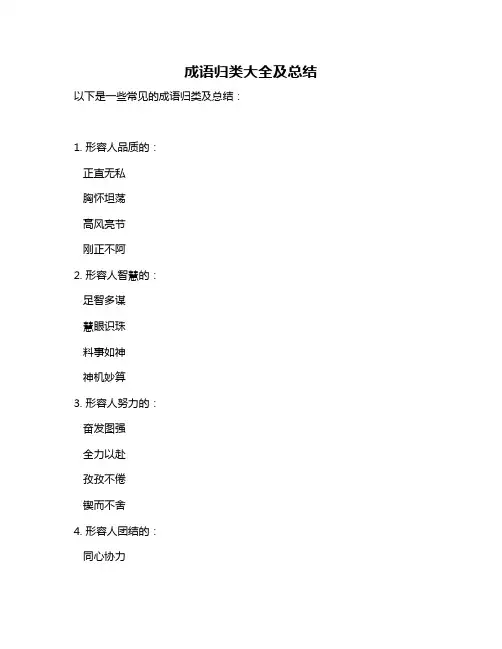 成语归类大全及总结

以下是一些常见的成语归类及总结：

1. 形容人品质的：

正直无私

胸怀坦荡

高风亮节

刚正不阿

2. 形容人智慧的：

足智多谋

慧眼识珠

料事如神

神机妙算

3. 形容人努力的：

奋发图强

全力以赴

孜孜不倦

锲而不舍

4. 形容人团结的：

同心协力